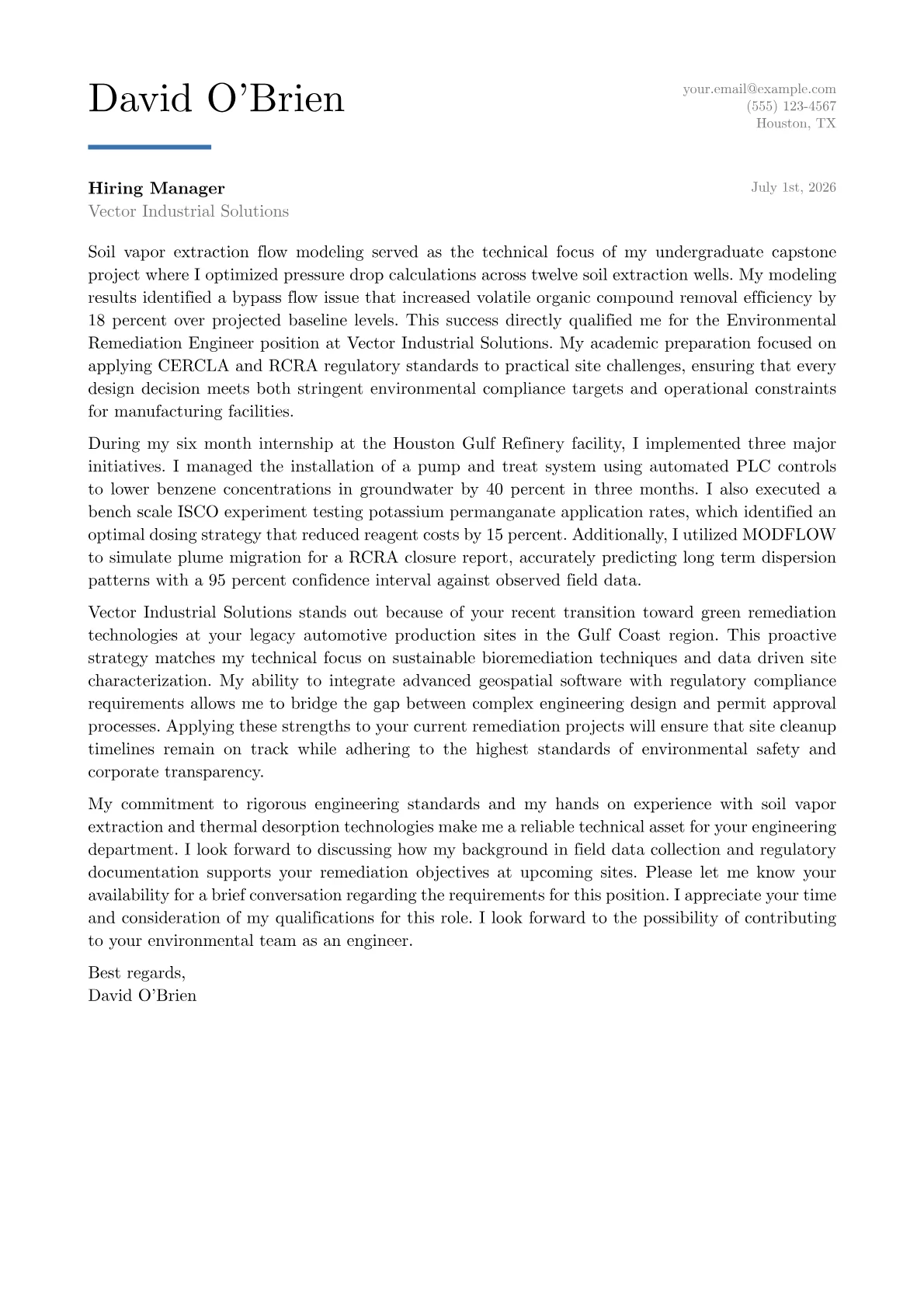 David O'Brien

your.email@example.com
(555) 123-4567
Houston, TX

Hiring Manager
Vector Industrial Solutions

July 1st, 2026

Soil vapor extraction flow modeling served as the technical focus of my undergraduate capstone project where I optimized pressure drop calculations across twelve soil extraction wells. My modeling results identified a bypass flow issue that increased volatile organic compound removal efficiency by 18 percent over projected baseline levels. This success directly qualified me for the Environmental Remediation Engineer position at Vector Industrial Solutions. My academic preparation focused on applying CERCLA and RCRA regulatory standards to practical site challenges, ensuring that every design decision meets both stringent environmental compliance targets and operational constraints for manufacturing facilities.

During my six month internship at the Houston Gulf Refinery facility, I implemented three major initiatives. I managed the installation of a pump and treat system using automated PLC controls to lower benzene concentrations in groundwater by 40 percent in three months. I also executed a bench scale ISCO experiment testing potassium permanganate application rates, which identified an optimal dosing strategy that reduced reagent costs by 15 percent. Additionally, I utilized MODFLOW to simulate plume migration for a RCRA closure report, accurately predicting long term dispersion patterns with a 95 percent confidence interval against observed field data.

Vector Industrial Solutions stands out because of your recent transition toward green remediation technologies at your legacy automotive production sites in the Gulf Coast region. This proactive strategy matches my technical focus on sustainable bioremediation techniques and data driven site characterization. My ability to integrate advanced geospatial software with regulatory compliance requirements allows me to bridge the gap between complex engineering design and permit approval processes. Applying these strengths to your current remediation projects will ensure that site cleanup timelines remain on track while adhering to the highest standards of environmental safety and corporate transparency.

My commitment to rigorous engineering standards and my hands on experience with soil vapor extraction and thermal desorption technologies make me a reliable technical asset for your engineering department. I look forward to discussing how my background in field data collection and regulatory documentation supports your remediation objectives at upcoming sites. Please let me know your availability for a brief conversation regarding the requirements for this position. I appreciate your time and consideration of my qualifications for this role. I look forward to the possibility of contributing to your environmental team as an engineer.

Best regards,
David O'Brien